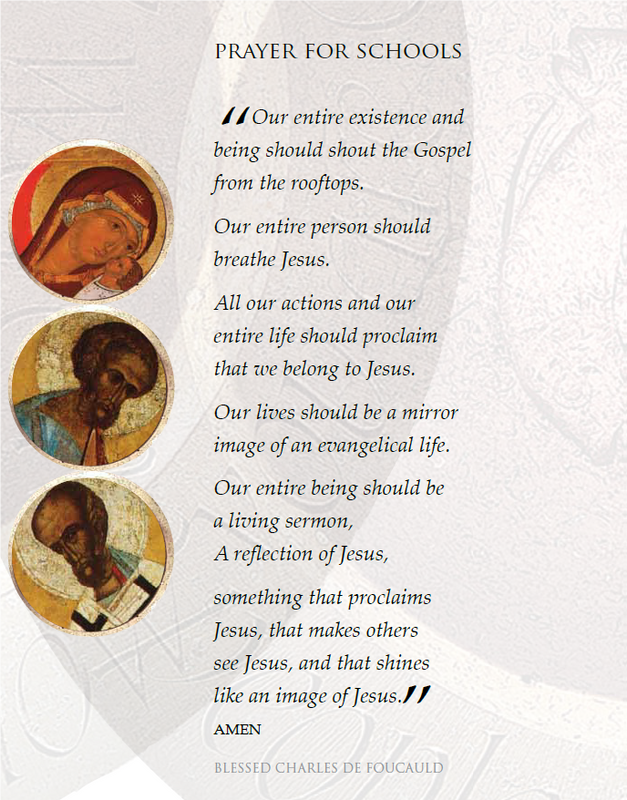 PRAYER FOR SCHOOLS

"Our entire existence and being should shout the Gospel from the rooftops.

Our entire person should breathe Jesus.

All our actions and our entire life should proclaim that we belong to Jesus.

Our lives should be a mirror image of an evangelical life.

Our entire being should be a living sermon,
A reflection of Jesus,

something that proclaims Jesus, that makes others see Jesus, and that shines like an image of Jesus."

AMEN

BLESSED CHARLES DE FOUCAULD